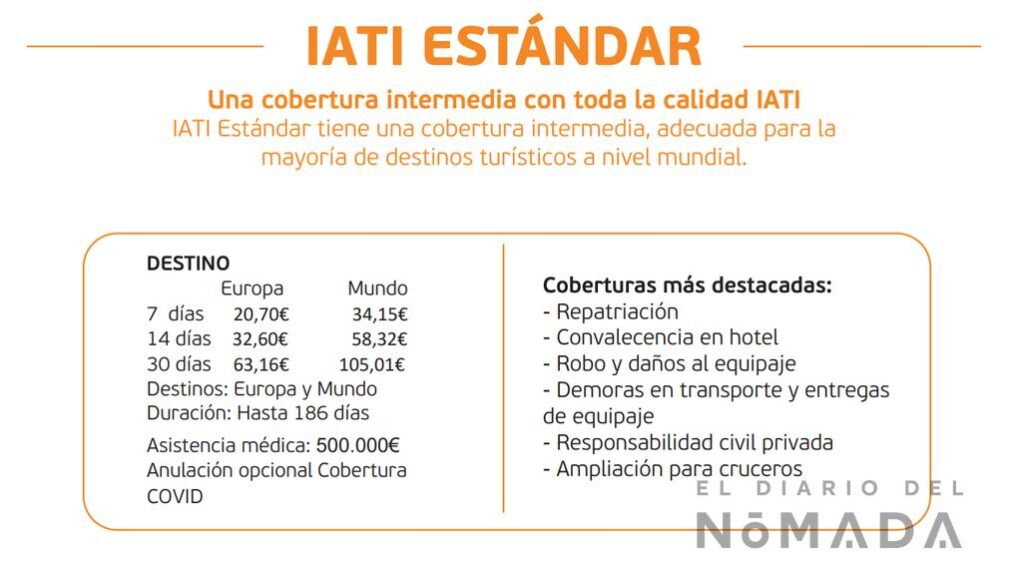 IATI ESTÁNDAR

Una cobertura intermedia con toda la calidad IATI
IATI Estándar tiene una cobertura intermedia, adecuada para la mayoría de destinos turísticos a nivel mundial.

DESTINO

| | Europa | Mundo |
|---|---|---|
| 7 días | 20,70€ | 34,15€ |
| 14 días | 32,60€ | 58,32€ |
| 30 días | 63,16€ | 105,01€ |

Destinos: Europa y Mundo
Duración: Hasta 186 días

Asistencia médica: 500.000€
Anulación opcional Cobertura COVID

Coberturas más destacadas:
- Repatriación
- Convalecencia en hotel
- Robo y daños al equipaje
- Demoras en transporte y entregas de equipaje
- Responsabilidad civil privada
- Ampliación para cruceros

EL DIARIO DEL NōMADA